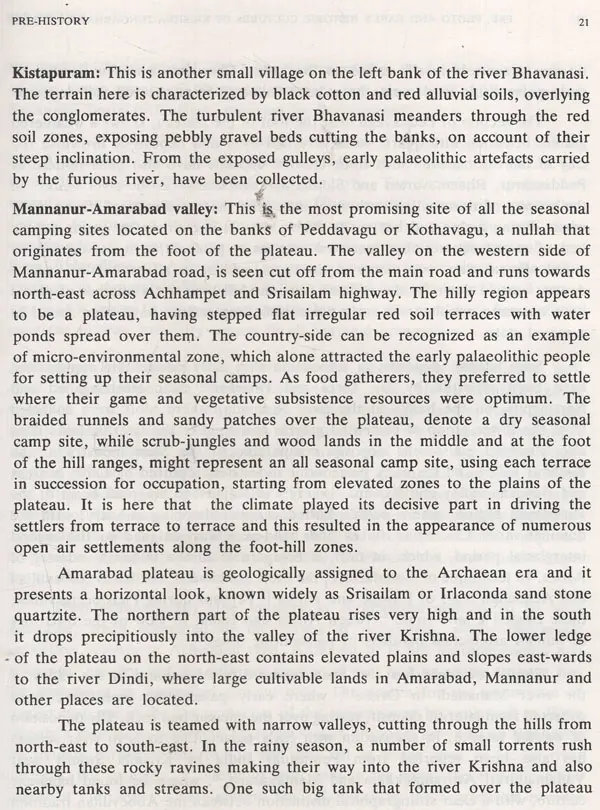 PRE-HISTORY

21

**Kistapuram:** This is another small village on the left bank of the river Bhavanasi. The terrain here is characterized by black cotton and red alluvial soils, overlying the conglomerates. The turbulent river Bhavanasi meanders through the red soil zones, exposing pebbly gravel beds cutting the banks, on account of their steep inclination. From the exposed gulleys, early palaeolithic artefacts carried by the furious river, have been collected.

**Mannanur-Amarabad valley:** This is the most promising site of all the seasonal camping sites located on the banks of Peddavagu or Kothavagu, a nullah that originates from the foot of the plateau. The valley on the western side of Mannanur-Amarabad road, is seen cut off from the main road and runs towards north-east across Achhampet and Srisailam highway. The hilly region appears to be a plateau, having stepped flat irregular red soil terraces with water ponds spread over them. The country-side can be recognized as an example of micro-environmental zone, which alone attracted the early palaeolithic people for setting up their seasonal camps. As food gatherers, they preferred to settle where their game and vegetative subsistence resources were optimum. The braided runnels and sandy patches over the plateau, denote a dry seasonal camp site, while scrub-jungles and wood lands in the middle and at the foot of the hill ranges, might represent an all seasonal camp site, using each terrace in succession for occupation, starting from elevated zones to the plains of the plateau. It is here that the climate played its decisive part in driving the settlers from terrace to terrace and this resulted in the appearance of numerous open air settlements along the foot-hill zones.

Amarabad plateau is geologically assigned to the Archaean era and it presents a horizontal look, known widely as Srisailam or Irlaconda sand stone quartzite. The northern part of the plateau rises very high and in the south it drops precipitiously into the valley of the river Krishna. The lower ledge of the plateau on the north-east contains elevated plains and slopes east-wards to the river Dindi, where large cultivable lands in Amarabad, Mannanur and other places are located.

The plateau is teamed with narrow valleys, cutting through the hills from north-east to south-east. In the rainy season, a number of small torrents rush through these rocky ravines making their way into the river Krishna and also nearby tanks and streams. One such big tank that formed over the plateau